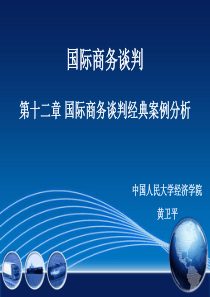 国际商务谈判

第十二章 国际商务谈判经典案例分析

中国人民大学经济学院

黄卫平